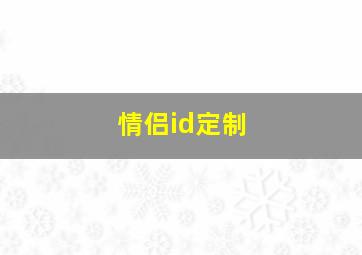 情侣id定制